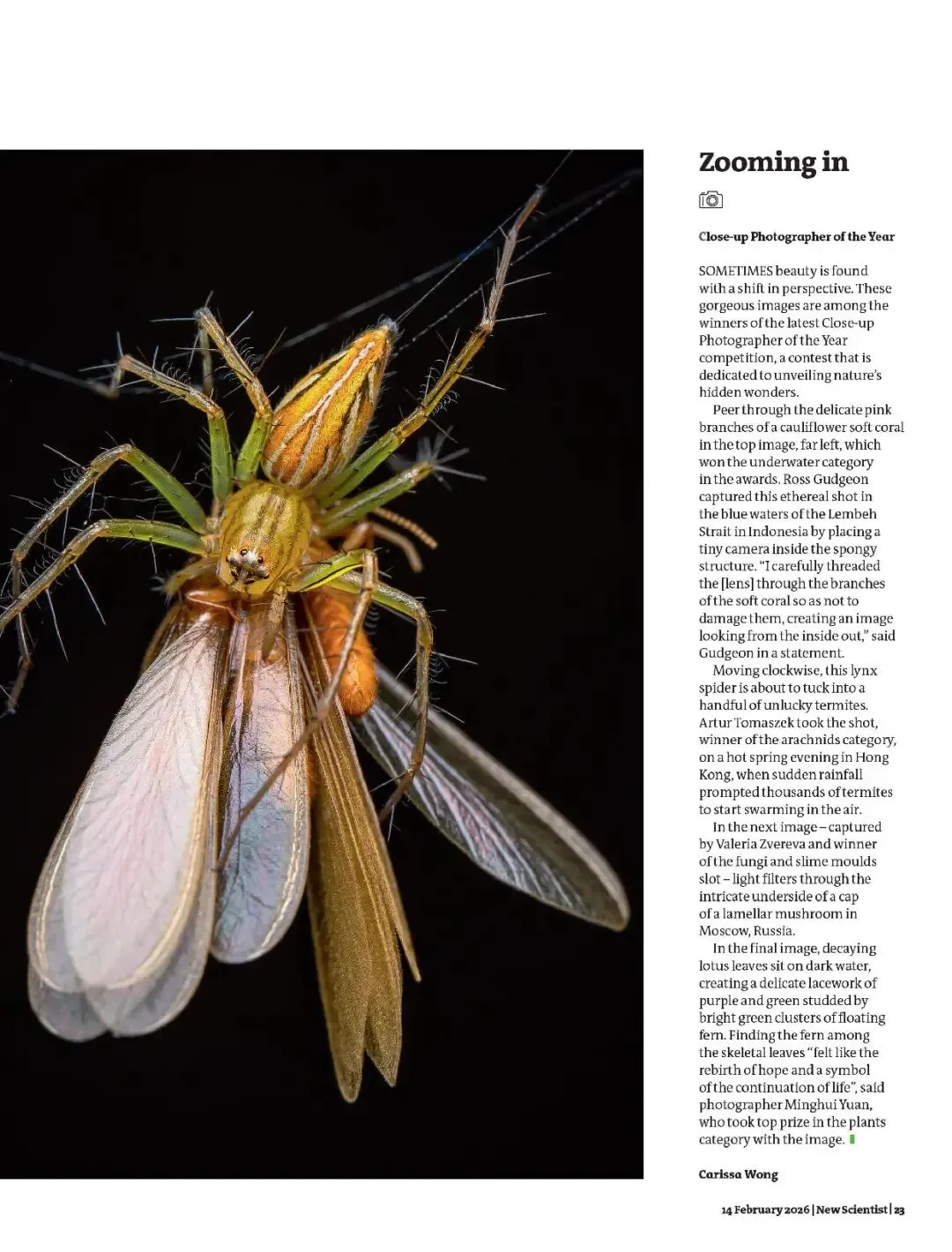 Zooming in

Close-up Photographer of the Year

SOMETIMES beauty is found with a shift in perspective. These gorgeous images are among the winners of the latest Close-up Photographer of the Year competition, a contest that is dedicated to unveiling nature's hidden wonders.

Peer through the delicate pink branches of a cauliflower soft coral in the top image, far left, which won the underwater category in the awards. Ross Gudgeon captured this ethereal shot in the blue waters of the Lembeh Strait in Indonesia by placing a tiny camera inside the spongy structure. "I carefully threaded the [lens] through the branches of the soft coral so as not to damage them, creating an image looking from the inside out," said Gudgeon in a statement.

Moving clockwise, this lynx spider is about to tuck into a handful of unlucky termites. Artur Tomaszek took the shot, winner of the arachnids category, on a hot spring evening in Hong Kong, when sudden rainfall prompted thousands of termites to start swarming in the air.

In the next image – captured by Valeria Zvereva and winner of the fungi and slime moulds slot – light filters through the intricate underside of a cap of a lamellar mushroom in Moscow, Russia.

In the final image, decaying lotus leaves sit on dark water, creating a delicate lacework of purple and green studded by bright green clusters of floating fern. Finding the fern among the skeletal leaves "felt like the rebirth of hope and a symbol of the continuation of life", said photographer Minghui Yuan, who took top prize in the plants category with the image.

Carissa Wong

14 February 2026 | New Scientist | 23